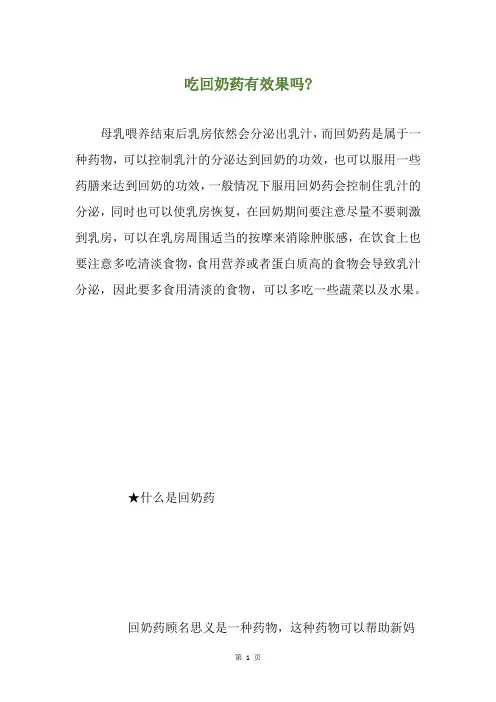 吃回奶药有效果吗?

母乳喂养结束后乳房依然会分泌出乳汁，而回奶药是属于一种药物，可以控制乳汁的分泌达到回奶的功效，也可以服用一些药膳来达到回奶的功效，一般情况下服用回奶药会控制住乳汁的分泌，同时也可以使乳房恢复，在回奶期间要注意尽量不要刺激到乳房，可以在乳房周围适当的按摩来消除肿胀感，在饮食上也要注意多吃清淡食物，食用营养或者蛋白质高的食物会导致乳汁分泌，因此要多食用清淡的食物，可以多吃一些蔬菜以及水果。

★什么是回奶药

回奶药顾名思义是一种药物，这种药物可以帮助新妈

第 1 页